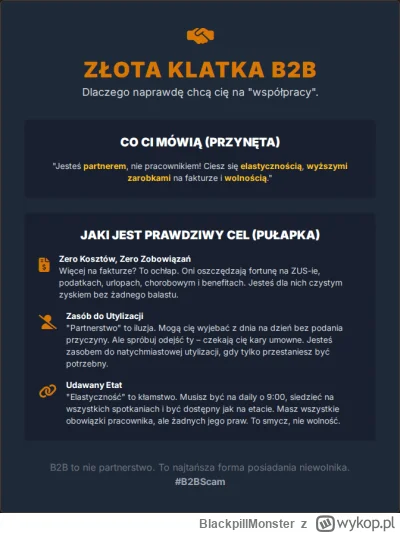 ZŁOTA KLATKA B2B

Dlaczego naprawdę chcą cię na "współpracy".

CO CI MÓWIĄ (PRZYNĘTA)

"Jesteś partnerem, nie pracownikiem! Ciesz się elastycznością, wyższymi zarobkami na fakturze i wolnością."

JAKI JEST PRAWDZIWY CEL (PUŁAPKA)

Zero Kosztów, Zero Zobowiązań
Więcej na fakturze? To ochłap. Oni oszczędzają fortunę na ZUS-ie, podatkach, urlopach, chorobowym i benefitach. Jesteś dla nich czystym zyskiem bez żadnego balastu.

Zasób do Utylizacji
"Partnerstwo" to iluzja. Mogą cię wyjebać z dnia na dzień bez podania przyczyny. Ale spróbuj odejść ty – czekają cię kary umowne. Jesteś zasobem do natychmiastowej utylizacji, gdy tylko przestaniesz być potrzebny.

Udawany Etat
"Elastyczność" to kłamstwo. Musisz być na daily o 9:00, siedzieć na wszystkich spotkaniach i być dostępny jak na etacie. Masz wszystkie obowiązki pracownika, ale żadnych jego praw. To smycz, nie wolność.

B2B to nie partnerstwo. To najtańsza forma posiadania niewolnika.
#B2BScam

BlackpillMonster z wykop.pl